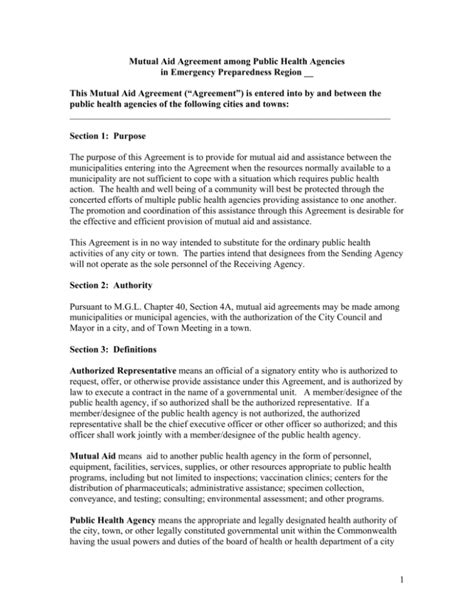 Mutual Aid Agreement among Public Health Agencies
in Emergency Preparedness Region __

This Mutual Aid Agreement ("Agreement") is entered into by and between the public health agencies of the following cities and towns:

Section 1: Purpose

The purpose of this Agreement is to provide for mutual aid and assistance between the municipalities entering into the Agreement when the resources normally available to a municipality are not sufficient to cope with a situation which requires public health action. The health and well being of a community will best be protected through the concerted efforts of multiple public health agencies providing assistance to one another. The promotion and coordination of this assistance through this Agreement is desirable for the effective and efficient provision of mutual aid and assistance.

This Agreement is in no way intended to substitute for the ordinary public health activities of any city or town. The parties intend that designees from the Sending Agency will not operate as the sole personnel of the Receiving Agency.

Section 2: Authority

Pursuant to M.G.L. Chapter 40, Section 4A, mutual aid agreements may be made among municipalities or municipal agencies, with the authorization of the City Council and Mayor in a city, and of Town Meeting in a town.

Section 3: Definitions

Authorized Representative means an official of a signatory entity who is authorized to request, offer, or otherwise provide assistance under this Agreement, and is authorized by law to execute a contract in the name of a governmental unit. A member/designee of the public health agency, if so authorized shall be the authorized representative. If a member/designee of the public health agency is not authorized, the authorized representative shall be the chief executive officer or other officer so authorized; and this officer shall work jointly with a member/designee of the public health agency.

Mutual Aid means aid to another public health agency in the form of personnel, equipment, facilities, services, supplies, or other resources appropriate to public health programs, including but not limited to inspections; vaccination clinics; centers for the distribution of pharmaceuticals; administrative assistance; specimen collection, conveyance, and testing; consulting; environmental assessment; and other programs.

Public Health Agency means the appropriate and legally designated health authority of the city, town, or other legally constituted governmental unit within the Commonwealth having the usual powers and duties of the board of health or health department of a city

1